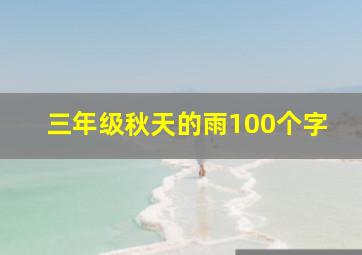 三年级秋天的雨100个字